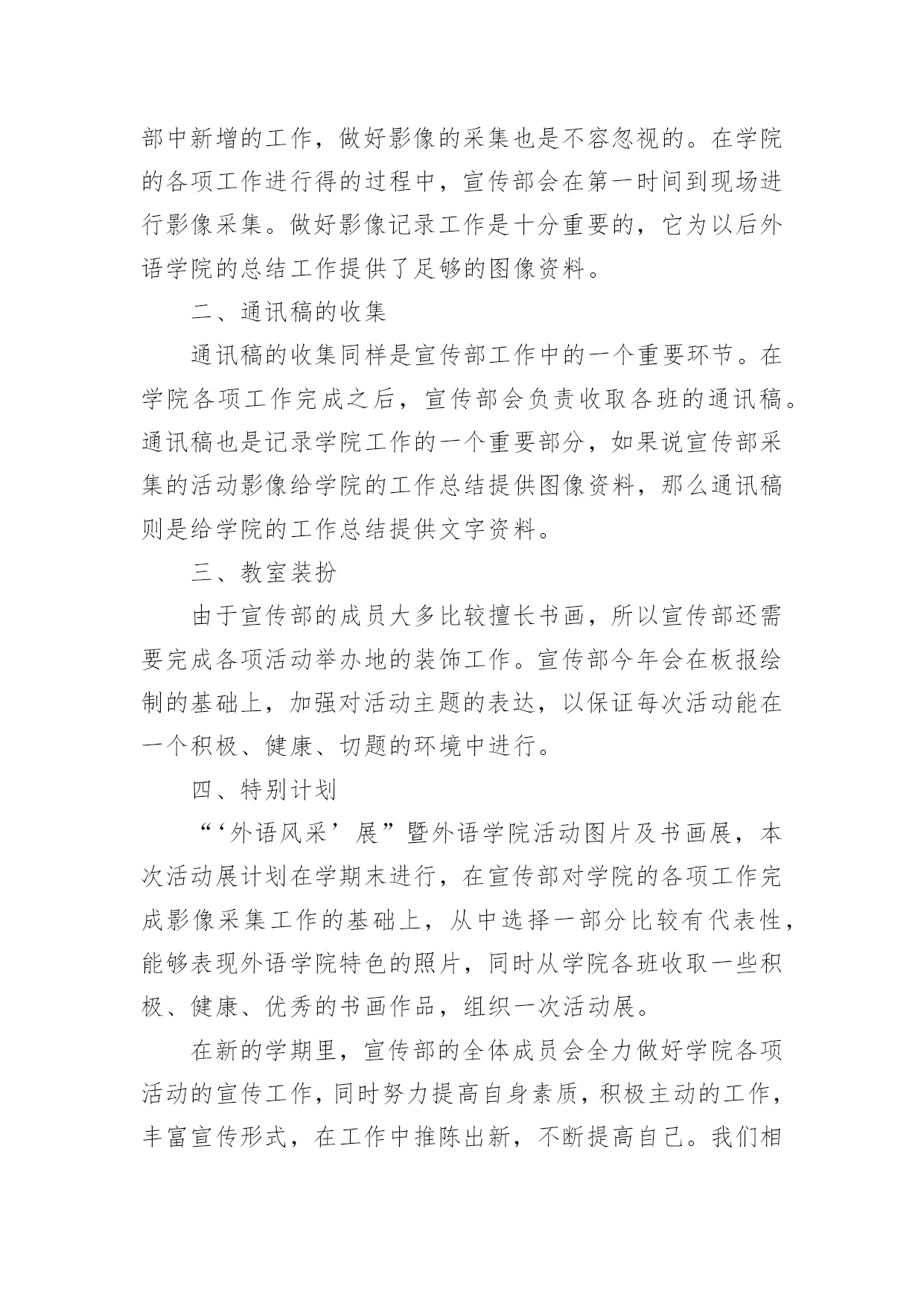 部中新增的工作，做好影像的采集也是不容忽视的。在学院的各项工作进行得的过程中，宣传部会在第一时间到现场进行影像采集。做好影像记录工作是十分重要的，它为以后外语学院的总结工作提供了足够的图像资料。

二、通讯稿的收集

通讯稿的收集同样是宣传部工作中的一个重要环节。在学院各项工作完成之后，宣传部会负责收取各班的通讯稿。通讯稿也是记录学院工作的一个重要部分，如果说宣传部采集的活动影像给学院的工作总结提供图像资料，那么通讯稿则是给学院的工作总结提供文字资料。

三、教室装扮

由于宣传部的成员大多比较擅长书画，所以宣传部还需要完成各项活动举办地的装饰工作。宣传部今年会在板报绘制的基础上，加强对活动主题的表达，以保证每次活动能在一个积极、健康、切题的环境中进行。

四、特别计划

“‘外语风采’展”暨外语学院活动图片及书画展，本次活动展计划在学期末进行，在宣传部对学院的各项工作完成影像采集工作的基础上，从中选择一部分比较有代表性，能够表现外语学院特色的照片，同时从学院各班收取一些积极、健康、优秀的书画作品，组织一次活动展。

在新的学期里，宣传部的全体成员会全力做好学院各项活动的宣传工作，同时努力提高自身素质，积极主动的工作，丰富宣传形式，在工作中推陈出新，不断提高自己。我们相